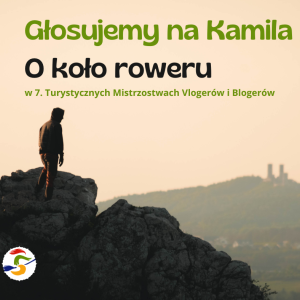 Głosujemy na Kamila

O koło roweru

w 7. Turystycznych Mistrzostwach Vlogerów i Blogerów